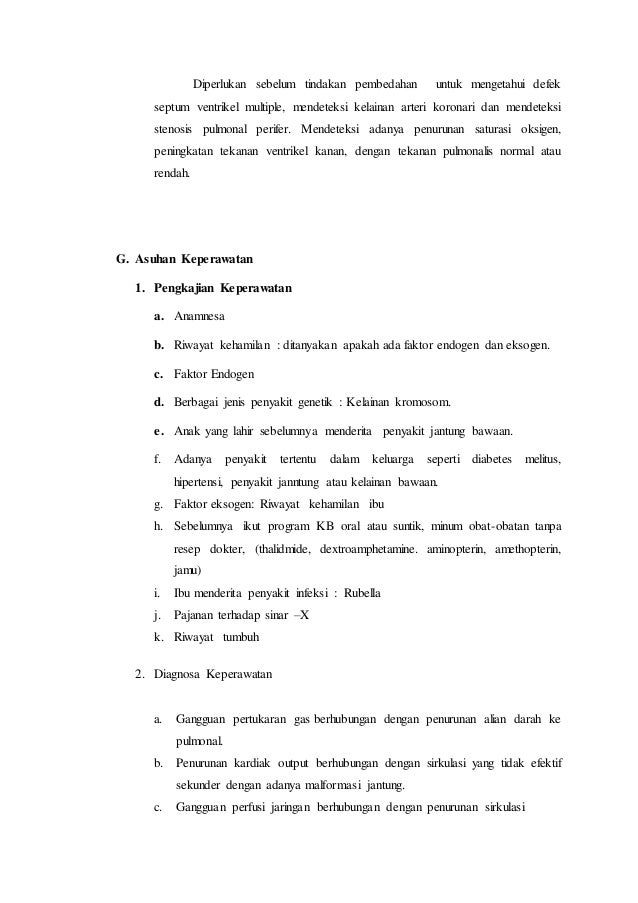 Diperlukan sebelum tindakan pembedahan untuk mengetahui defek septum ventrikel multiple, mendeteksi kelainan arteri koronari dan mendeteksi stenosis pulmonal perifer. Mendeteksi adanya penurunan saturasi oksigen, peningkatan tekanan ventrikel kanan, dengan tekanan pulmonalis normal atau rendah.

G. Asuhan Keperawatan

1. Pengkajian Keperawatan

a. Anamnesa

b. Riwayat kehamilan : ditanyakan apakah ada faktor endogen dan eksogen.

c. Faktor Endogen

d. Berbagai jenis penyakit genetik : Kelainan kromosom.

e. Anak yang lahir sebelumnya menderita penyakit jantung bawaan.

f. Adanya penyakit tertentu dalam keluarga seperti diabetes melitus, hipertensi, penyakit janntung atau kelainan bawaan.

g. Faktor eksogen: Riwayat kehamilan ibu

h. Sebelumnya ikut program KB oral atau suntik, minum obat-obatan tanpa resep dokter, (thalidmide, dextroamphetamine. aminopterin, amethopterin, jamu)

i. Ibu menderita penyakit infeksi : Rubella

j. Pajanan terhadap sinar –X

k. Riwayat tumbuh

2. Diagnosa Keperawatan

a. Gangguan pertukaran gas berhubungan dengan penurunan alian darah ke pulmonal.

b. Penurunan kardiak output berhubungan dengan sirkulasi yang tidak efektif sekunder dengan adanya malformasi jantung.

c. Gangguan perfusi jaringan berhubungan dengan penurunan sirkulasi